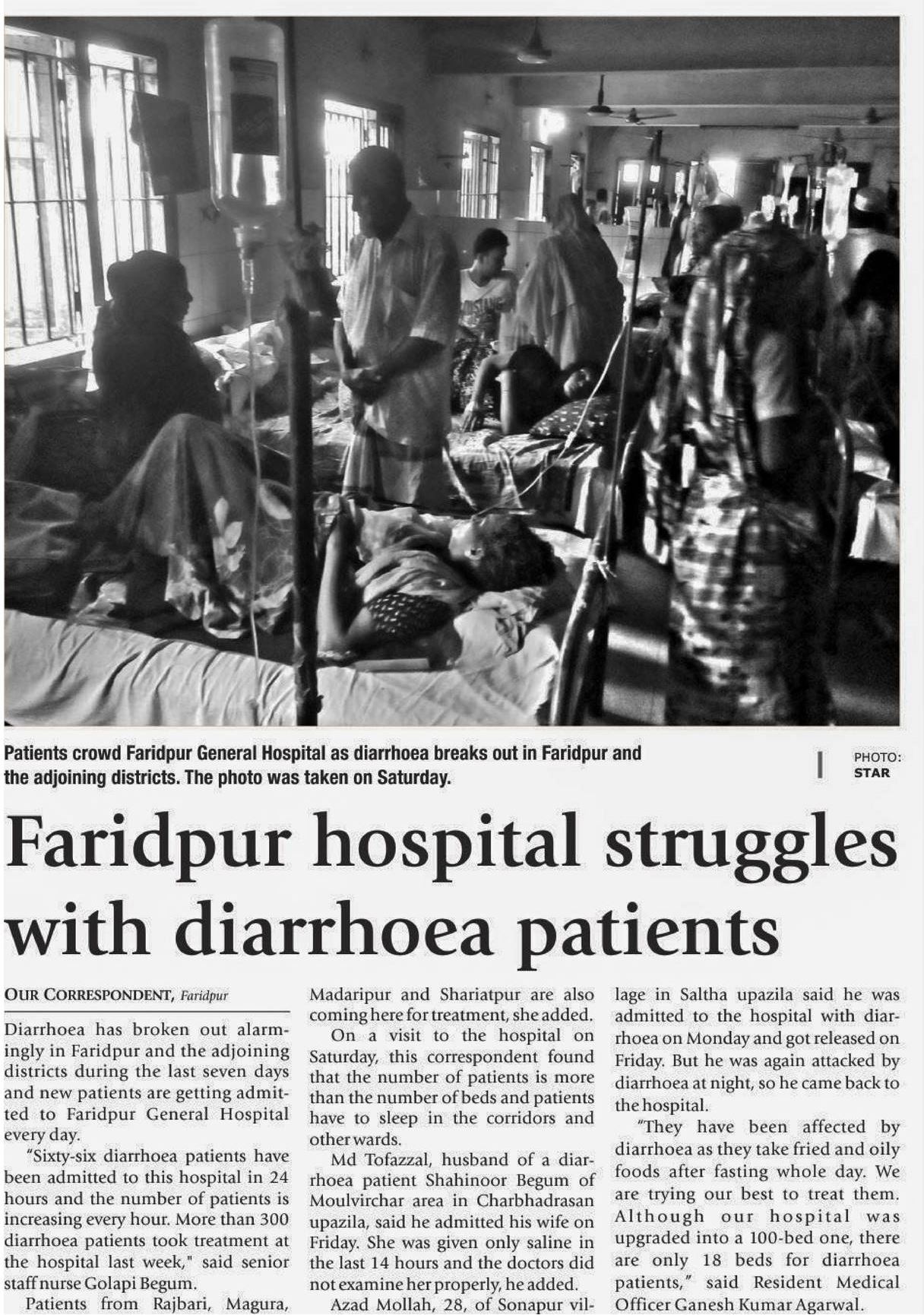 Patients crowd Faridpur General Hospital as diarrhoea breaks out in Faridpur and the adjoining districts. The photo was taken on Saturday.

PHOTO: STAR

Faridpur hospital struggles with diarrhoea patients

OUR CORRESPONDENT, Faridpur

Diarrhoea has broken out alarmingly in Faridpur and the adjoining districts during the last seven days and new patients are getting admitted to Faridpur General Hospital every day.

"Sixty-six diarrhoea patients have been admitted to this hospital in 24 hours and the number of patients is increasing every hour. More than 300 diarrhoea patients took treatment at the hospital last week," said senior staff nurse Golapi Begum.

Patients from Rajbari, Magura, Madaripur and Shariatpur are also coming here for treatment, she added.

On a visit to the hospital on Saturday, this correspondent found that the number of patients is more than the number of beds and patients have to sleep in the corridors and other wards.

Md Tofazzal, husband of a diarrhoea patient Shahinoor Begum of Moulvirchar area in Charbhadrasan upazila, said he admitted his wife on Friday. She was given only saline in the last 14 hours and the doctors did not examine her properly, he added.

Azad Mollah, 28, of Sonapur village in Saltha upazila said he was admitted to the hospital with diarrhoea on Monday and got released on Friday. But he was again attacked by diarrhoea at night, so he came back to the hospital.

"They have been affected by diarrhoea as they take fried and oily foods after fasting whole day. We are trying our best to treat them. Although our hospital was upgraded into a 100-bed one, there are only 18 beds for diarrhoea patients," said Resident Medical Officer Ganesh Kumar Agarwal.